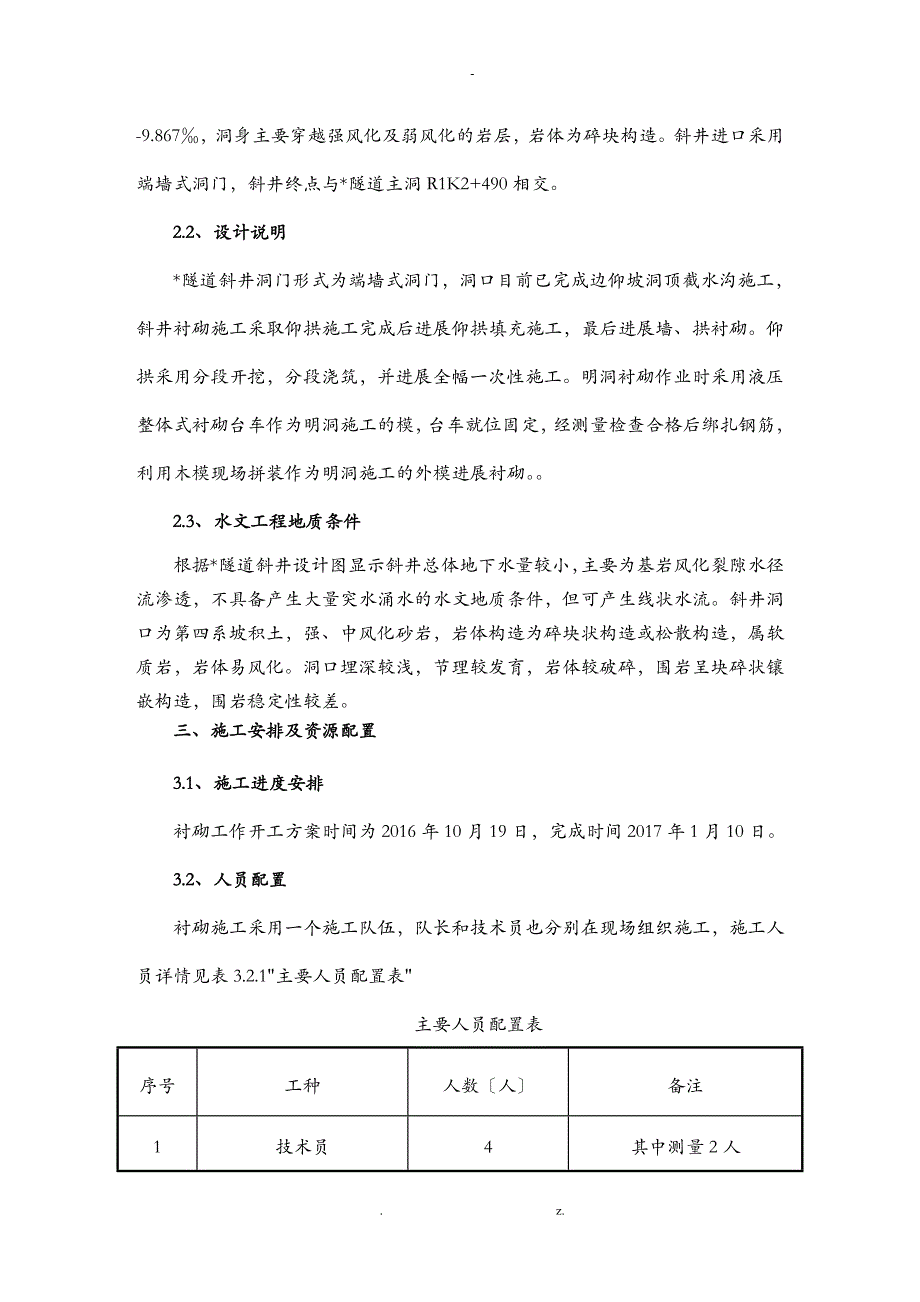 -

-9.867‰，洞身主要穿越强风化及弱风化的岩层，岩体为碎块构造。斜井进口采用端墙式洞门，斜井终点与*隧道主洞 R1K2+490 相交。

2.2、设计说明

*隧道斜井洞门形式为端墙式洞门，洞口目前已完成边仰坡洞顶截水沟施工，斜井衬砌施工采取仰拱施工完成后进展仰拱填充施工，最后进展墙、拱衬砌。仰拱采用分段开挖，分段浇筑，并进展全幅一次性施工。明洞衬砌作业时采用液压整体式衬砌台车作为明洞施工的模，台车就位固定，经测量检查合格后绑扎钢筋，利用木模现场拼装作为明洞施工的外模进展衬砌。。

2.3、水文工程地质条件

根据*隧道斜井设计图显示斜井总体地下水量较小，主要为基岩风化裂隙水径流渗透，不具备产生大量突水涌水的水文地质条件，但可产生线状水流。斜井洞口为第四系坡积土，强、中风化砂岩，岩体构造为碎块状构造或松散构造，属软质岩，岩体易风化。洞口埋深较浅，节理较发育，岩体较破碎，围岩呈块碎状镶嵌构造，围岩稳定性较差。

三、施工安排及资源配置

3.1、施工进度安排

衬砌工作开工方案时间为 2016 年 10 月 19 日，完成时间 2017 年 1 月 10 日。

3.2、人员配置

衬砌施工采用一个施工队伍，队长和技术员也分别在现场组织施工，施工人员详情见表 3.2.1"主要人员配置表"

主要人员配置表

| 序号 | 工种 | 人数〔人〕 | 备注 |
|---|---|---|---|
| 1 | 技术员 | 4 | 其中测量 2 人 |

. z.